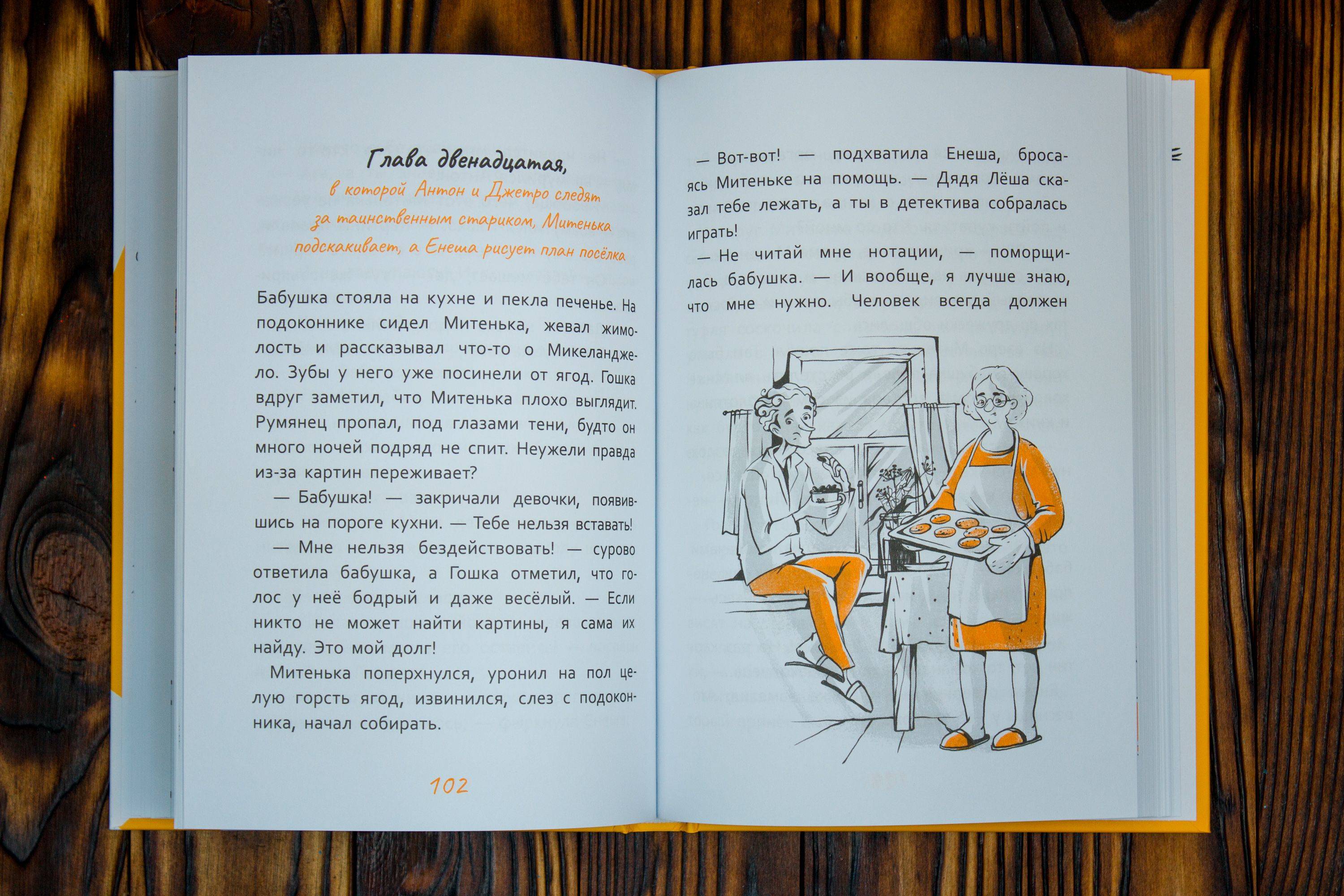 Глава двенадцатая,

в которой Антон и Джетро следят за таинственным стариком, Митенька подскакивает, а Енеша рисует план посёлка

Бабушка стояла на кухне и пекла печенье. На подоконнике сидел Митенька, жевал жимолость и рассказывал что-то о Микеланджело. Зубы у него уже посинели от ягод. Гошка вдруг заметил, что Митенька плохо выглядит. Румянец пропал, под глазами тени, будто он много ночей подряд не спит. Неужели правда из-за картин переживает?

— Бабушка! — закричали девочки, появившись на пороге кухни. — Тебе нельзя вставать!

— Мне нельзя бездействовать! — сурово ответила бабушка, а Гошка отметил, что голос у неё бодрый и даже весёлый. — Если никто не может найти картины, я сама их найду. Это мой долг!

Митенька поперхнулся, уронил на пол целую горсть ягод, извинился, слез с подоконника, начал собирать.

102

— Вот-вот! — подхватила Енеша, бросаясь Митеньке на помощь. — Дядя Лёша сказал тебе лежать, а ты в детектива собралась играть!

— Не читай мне нотации, — поморщилась бабушка. — И вообще, я лучше знаю, что мне нужно. Человек всегда должен